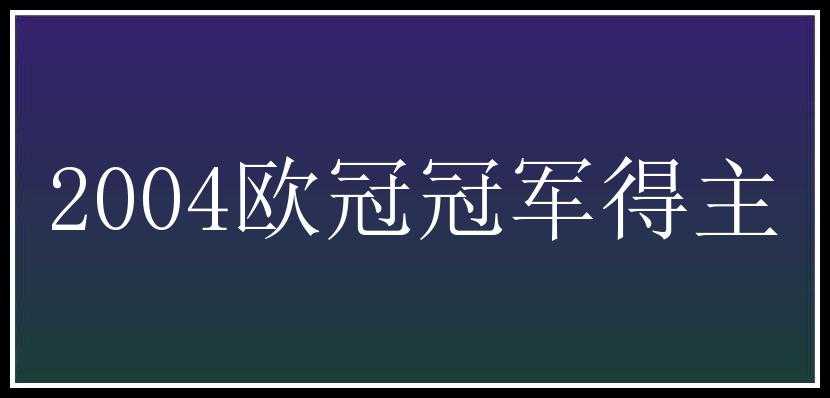 2004欧冠冠军得主